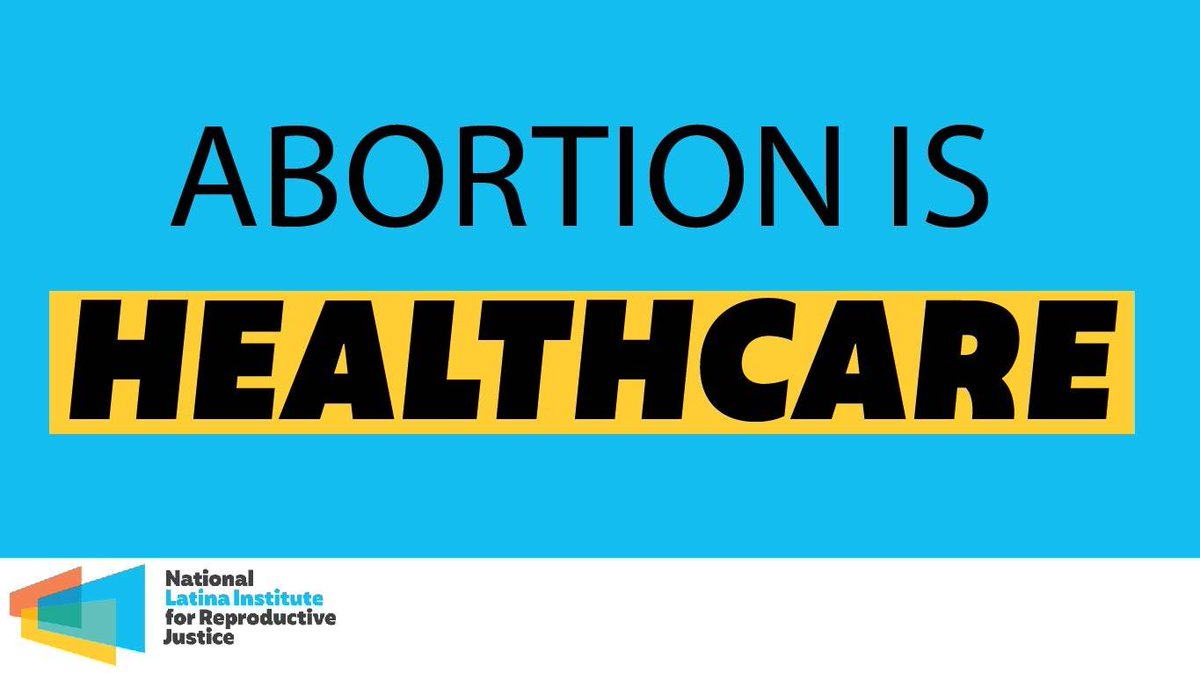 ABORTION IS
HEALTHCARE

National
Latina Institute
for Reproductive
Justice